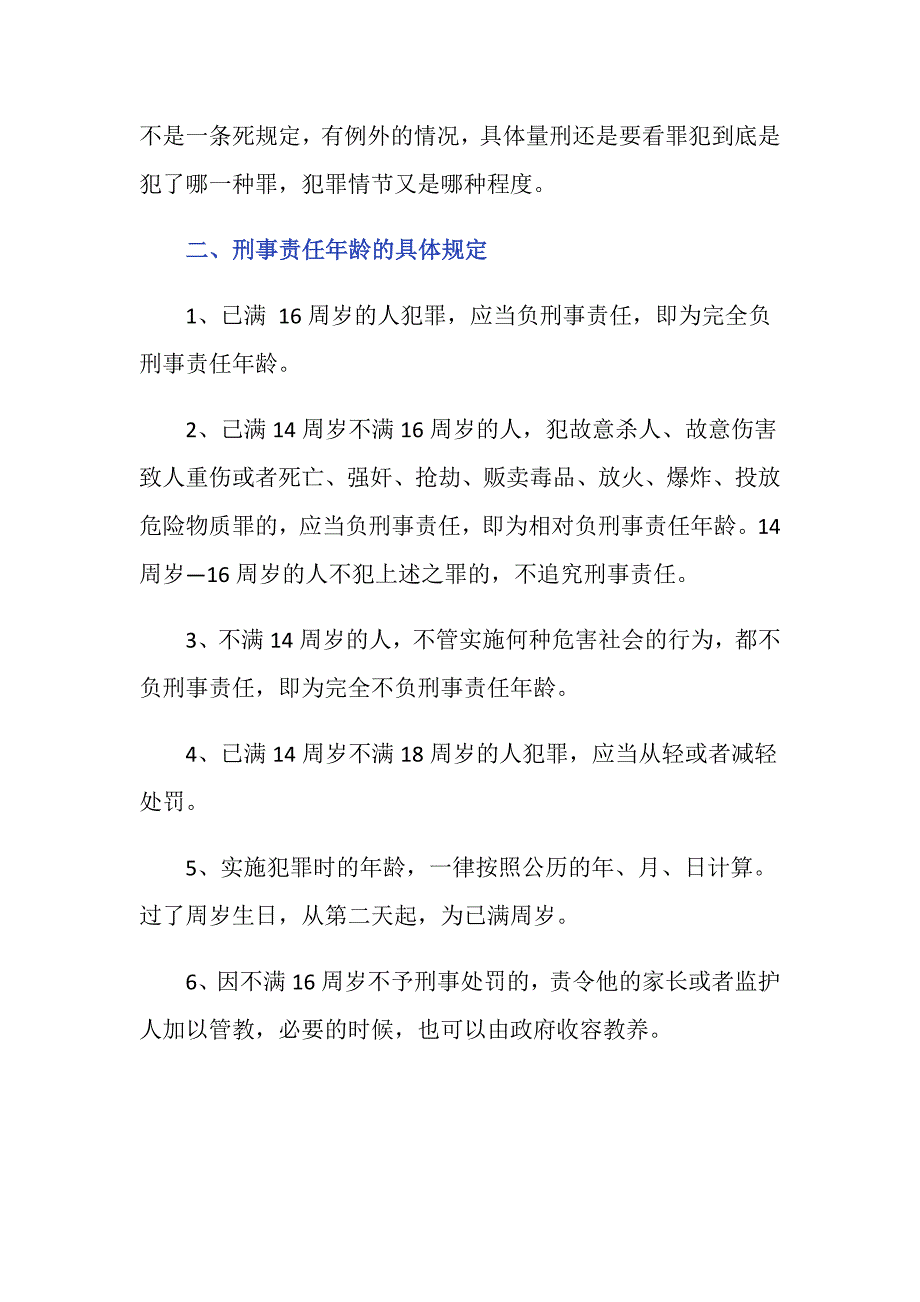 不是一条死规定，有例外的情况，具体量刑还是要看罪犯到底是犯了哪一种罪，犯罪情节又是哪种程度。

二、刑事责任年龄的具体规定

1、已满 16 周岁的人犯罪，应当负刑事责任，即为完全负刑事责任年龄。

2、已满 14 周岁不满 16 周岁的人，犯故意杀人、故意伤害致人重伤或者死亡、强奸、抢劫、贩卖毒品、放火、爆炸、投放危险物质罪的，应当负刑事责任，即为相对负刑事责任年龄。14 周岁—16 周岁的人不犯上述之罪的，不追究刑事责任。

3、不满 14 周岁的人，不管实施何种危害社会的行为，都不负刑事责任，即为完全不负刑事责任年龄。

4、已满 14 周岁不满 18 周岁的人犯罪，应当从轻或者减轻处罚。

5、实施犯罪时的年龄，一律按照公历的年、月、日计算。过了周岁生日，从第二天起，为已满周岁。

6、因不满 16 周岁不予刑事处罚的，责令他的家长或者监护人加以管教，必要的时候，也可以由政府收容教养。